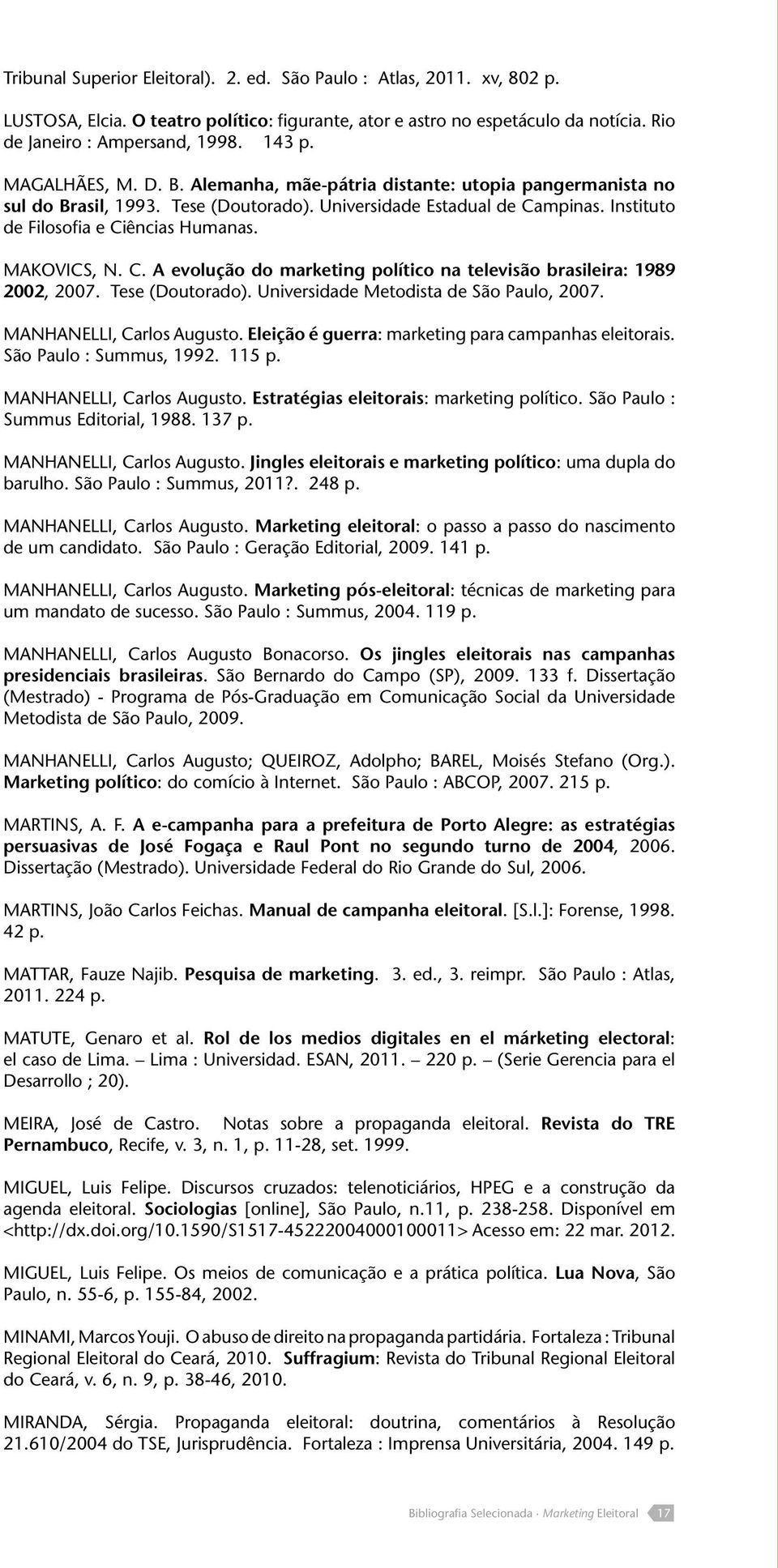 Tribunal Superior Eleitoral). 2. ed. São Paulo : Atlas, 2011. xv, 802 p.

LUSTOSA, Elcia. O teatro político: figurante, ator e astro no espetáculo da notícia. Rio de Janeiro : Ampersand, 1998. 143 p.

MAGALHÃES, M. D. B. Alemanha, mãe-pátria distante: utopia pangermanista no sul do Brasil, 1993. Tese (Doutorado). Universidade Estadual de Campinas. Instituto de Filosofia e Ciências Humanas.

MAKOVICS, N. C. A evolução do marketing político na televisão brasileira: 1989 2002, 2007. Tese (Doutorado). Universidade Metodista de São Paulo, 2007.

MANHANELLI, Carlos Augusto. Eleição é guerra: marketing para campanhas eleitorais. São Paulo : Summus, 1992. 115 p.

MANHANELLI, Carlos Augusto. Estratégias eleitorais: marketing político. São Paulo : Summus Editorial, 1988. 137 p.

MANHANELLI, Carlos Augusto. Jingles eleitorais e marketing político: uma dupla do barulho. São Paulo : Summus, 2011?. 248 p.

MANHANELLI, Carlos Augusto. Marketing eleitoral: o passo a passo do nascimento de um candidato. São Paulo : Geração Editorial, 2009. 141 p.

MANHANELLI, Carlos Augusto. Marketing pós-eleitoral: técnicas de marketing para um mandato de sucesso. São Paulo : Summus, 2004. 119 p.

MANHANELLI, Carlos Augusto Bonacorso. Os jingles eleitorais nas campanhas presidenciais brasileiras. São Bernardo do Campo (SP), 2009. 133 f. Dissertação (Mestrado) - Programa de Pós-Graduação em Comunicação Social da Universidade Metodista de São Paulo, 2009.

MANHANELLI, Carlos Augusto; QUEIROZ, Adolpho; BAREL, Moisés Stefano (Org.). Marketing político: do comício à Internet. São Paulo : ABCOP, 2007. 215 p.

MARTINS, A. F. A e-campanha para a prefeitura de Porto Alegre: as estratégias persuasivas de José Fogaça e Raul Pont no segundo turno de 2004, 2006. Dissertação (Mestrado). Universidade Federal do Rio Grande do Sul, 2006.

MARTINS, João Carlos Feichas. Manual de campanha eleitoral. [S.l.]: Forense, 1998. 42 p.

MATTAR, Fauze Najib. Pesquisa de marketing. 3. ed., 3. reimpr. São Paulo : Atlas, 2011. 224 p.

MATUTE, Genaro et al. Rol de los medios digitales en el márketing electoral: el caso de Lima. – Lima : Universidad. ESAN, 2011. – 220 p. – (Serie Gerencia para el Desarrollo ; 20).

MEIRA, José de Castro. Notas sobre a propaganda eleitoral. Revista do TRE Pernambuco, Recife, v. 3, n. 1, p. 11-28, set. 1999.

MIGUEL, Luis Felipe. Discursos cruzados: telenoticiários, HPEG e a construção da agenda eleitoral. Sociologias [online], São Paulo, n.11, p. 238-258. Disponível em <http://dx.doi.org/10.1590/S1517-45222004000100011> Acesso em: 22 mar. 2012.

MIGUEL, Luis Felipe. Os meios de comunicação e a prática política. Lua Nova, São Paulo, n. 55-6, p. 155-84, 2002.

MINAMI, Marcos Youji. O abuso de direito na propaganda partidária. Fortaleza : Tribunal Regional Eleitoral do Ceará, 2010. Suffragium: Revista do Tribunal Regional Eleitoral do Ceará, v. 6, n. 9, p. 38-46, 2010.

MIRANDA, Sérgia. Propaganda eleitoral: doutrina, comentários à Resolução 21.610/2004 do TSE, Jurisprudência. Fortaleza : Imprensa Universitária, 2004. 149 p.

Bibliografia Selecionada · Marketing Eleitoral 17